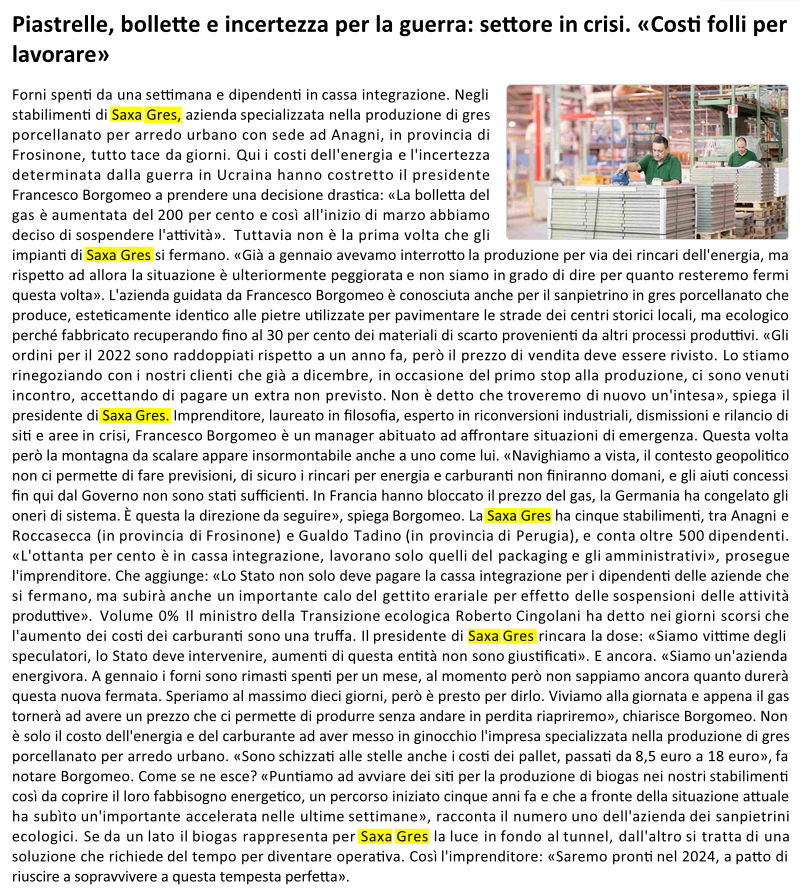 Piastrelle, bollette e incertezza per la guerra: settore in crisi. «Costi folli per lavorare»

Forni spenti da una settimana e dipendenti in cassa integrazione. Negli stabilimenti di Saxa Gres, azienda specializzata nella produzione di gres porcellanato per arredo urbano con sede ad Anagni, in provincia di Frosinone, tutto tace da giorni. Qui i costi dell'energia e l'incertezza determinata dalla guerra in Ucraina hanno costretto il presidente Francesco Borgomeo a prendere una decisione drastica: «La bolletta del gas è aumentata del 200 per cento e così all'inizio di marzo abbiamo deciso di sospendere l'attività». Tuttavia non è la prima volta che gli impianti di Saxa Gres si fermano. «Già a gennaio avevamo interrotto la produzione per via dei rincari dell'energia, ma rispetto ad allora la situazione è ulteriormente peggiorata e non siamo in grado di dire per quanto resteremo fermi questa volta». L'azienda guidata da Francesco Borgomeo è conosciuta anche per il sanpietrino in gres porcellanato che produce, esteticamente identico alle pietre utilizzate per pavimentare le strade dei centri storici locali, ma ecologico perché fabbricato recuperando fino al 30 per cento dei materiali di scarto provenienti da altri processi produttivi. «Gli ordini per il 2022 sono raddoppiati rispetto a un anno fa, però il prezzo di vendita deve essere rivisto. Lo stiamo rinegoziando con i nostri clienti che già a dicembre, in occasione del primo stop alla produzione, ci sono venuti incontro, accettando di pagare un extra non previsto. Non è detto che troveremo di nuovo un'intesa», spiega il presidente di Saxa Gres. Imprenditore, laureato in filosofia, esperto in riconversioni industriali, dismissioni e rilancio di siti e aree in crisi, Francesco Borgomeo è un manager abituato ad affrontare situazioni di emergenza. Questa volta però la montagna da scalare appare insormontabile anche a uno come lui. «Navighiamo a vista, il contesto geopolitico non ci permette di fare previsioni, di sicuro i rincari per energia e carburanti non finiranno domani, e gli aiuti concessi fin qui dal Governo non sono stati sufficienti. In Francia hanno bloccato il prezzo del gas, la Germania ha congelato gli oneri di sistema. È questa la direzione da seguire», spiega Borgomeo. La Saxa Gres ha cinque stabilimenti, tra Anagni e Roccasecca (in provincia di Frosinone) e Gualdo Tadino (in provincia di Perugia), e conta oltre 500 dipendenti. «L'ottanta per cento è in cassa integrazione, lavorano solo quelli del packaging e gli amministrativi», prosegue l'imprenditore. Che aggiunge: «Lo Stato non solo deve pagare la cassa integrazione per i dipendenti delle aziende che si fermano, ma subirà anche un importante calo del gettito erariale per effetto delle sospensioni delle attività produttive». Volume 0% Il ministro della Transizione ecologica Roberto Cingolani ha detto nei giorni scorsi che l'aumento dei costi dei carburanti sono una truffa. Il presidente di Saxa Gres rincara la dose: «Siamo vittime degli speculatori, lo Stato deve intervenire, aumenti di questa entità non sono giustificati». E ancora. «Siamo un'azienda energivora. A gennaio i forni sono rimasti spenti per un mese, al momento però non sappiamo ancora quanto durerà questa nuova fermata. Speriamo al massimo dieci giorni, però è presto per dirlo. Viviamo alla giornata e appena il gas tornerà ad avere un prezzo che ci permette di produrre senza andare in perdita riapriremo», chiarisce Borgomeo. Non è solo il costo dell'energia e del carburante ad aver messo in ginocchio l'impresa specializzata nella produzione di gres porcellanato per arredo urbano. «Sono schizzati alle stelle anche i costi dei pallet, passati da 8,5 euro a 18 euro», fa notare Borgomeo. Come se ne esce? «Puntiamo ad avviare dei siti per la produzione di biogas nei nostri stabilimenti così da coprire il loro fabbisogno energetico, un percorso iniziato cinque anni fa e che a fronte della situazione attuale ha subìto un'importante accelerata nelle ultime settimane», racconta il numero uno dell'azienda dei sanpietrini ecologici. Se da un lato il biogas rappresenta per Saxa Gres la luce in fondo al tunnel, dall'altro si tratta di una soluzione che richiede del tempo per diventare operativa. Così l'imprenditore: «Saremo pronti nel 2024, a patto di riuscire a sopravvivere a questa tempesta perfetta».